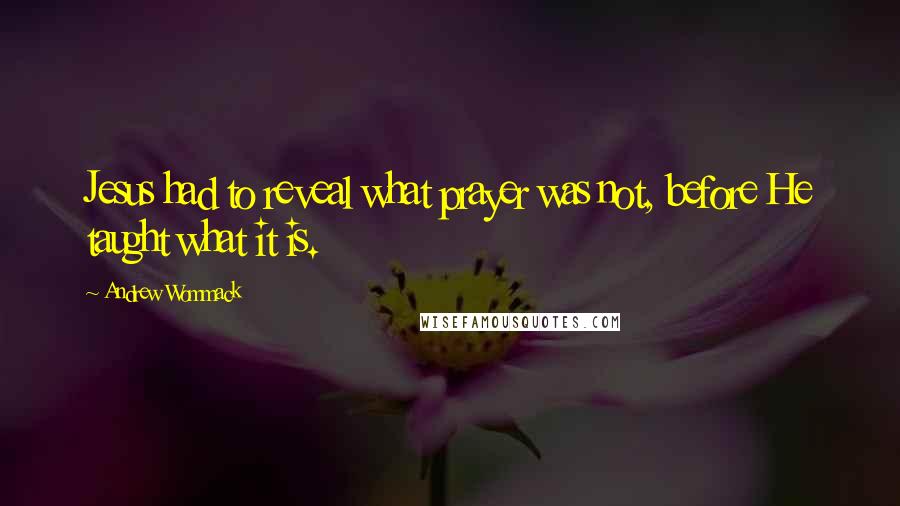 Jesus had to reveal what prayer was not, before He taught what it is.

Andrew Wommack

WISEFAMOUSQUOTES.COM